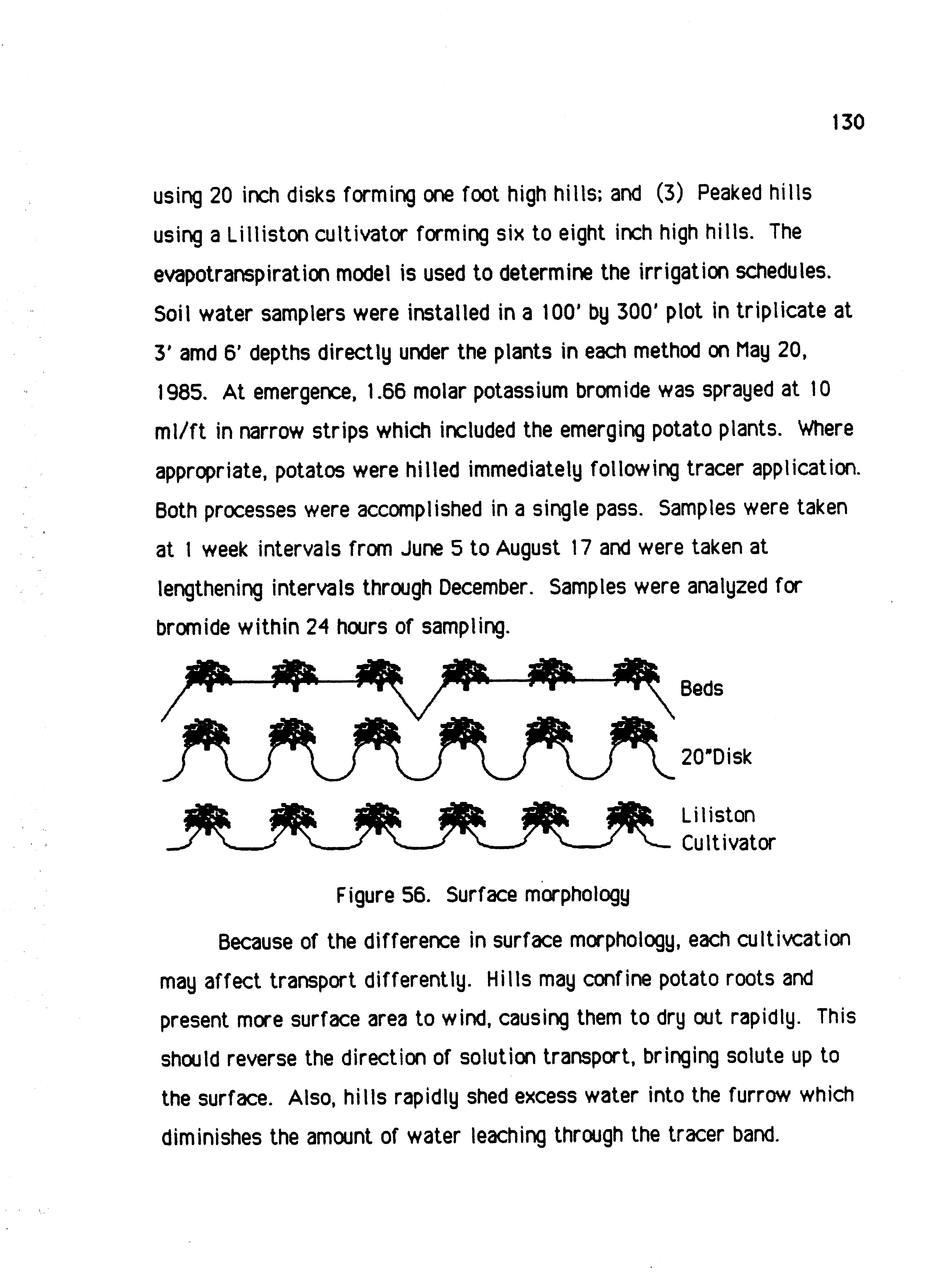 130

using 20 inch disks forming one foot high hills; and (3) Peaked hills using a Lilliston cultivator forming six to eight inch high hills. The evapotranspiration model is used to determine the irrigation schedules. Soil water samplers were installed in a 100' by 300' plot in triplicate at 3' amd 6' depths directly under the plants in each method on May 20, 1985. At emergence, 1.66 molar potassium bromide was sprayed at 10 ml/ft in narrow strips which included the emerging potato plants. Where appropriate, potatos were hilled immediately following tracer application. Both processes were accomplished in a single pass. Samples were taken at 1 week intervals from June 5 to August 17 and were taken at lengthening intervals through December. Samples were analyzed for bromide within 24 hours of sampling.

Beds

20"Disk

Liliston
Cultivator

Figure 56. Surface morphology

Because of the difference in surface morphology, each cultivcation may affect transport differently. Hills may confine potato roots and present more surface area to wind, causing them to dry out rapidly. This should reverse the direction of solution transport, bringing solute up to the surface. Also, hills rapidly shed excess water into the furrow which diminishes the amount of water leaching through the tracer band.